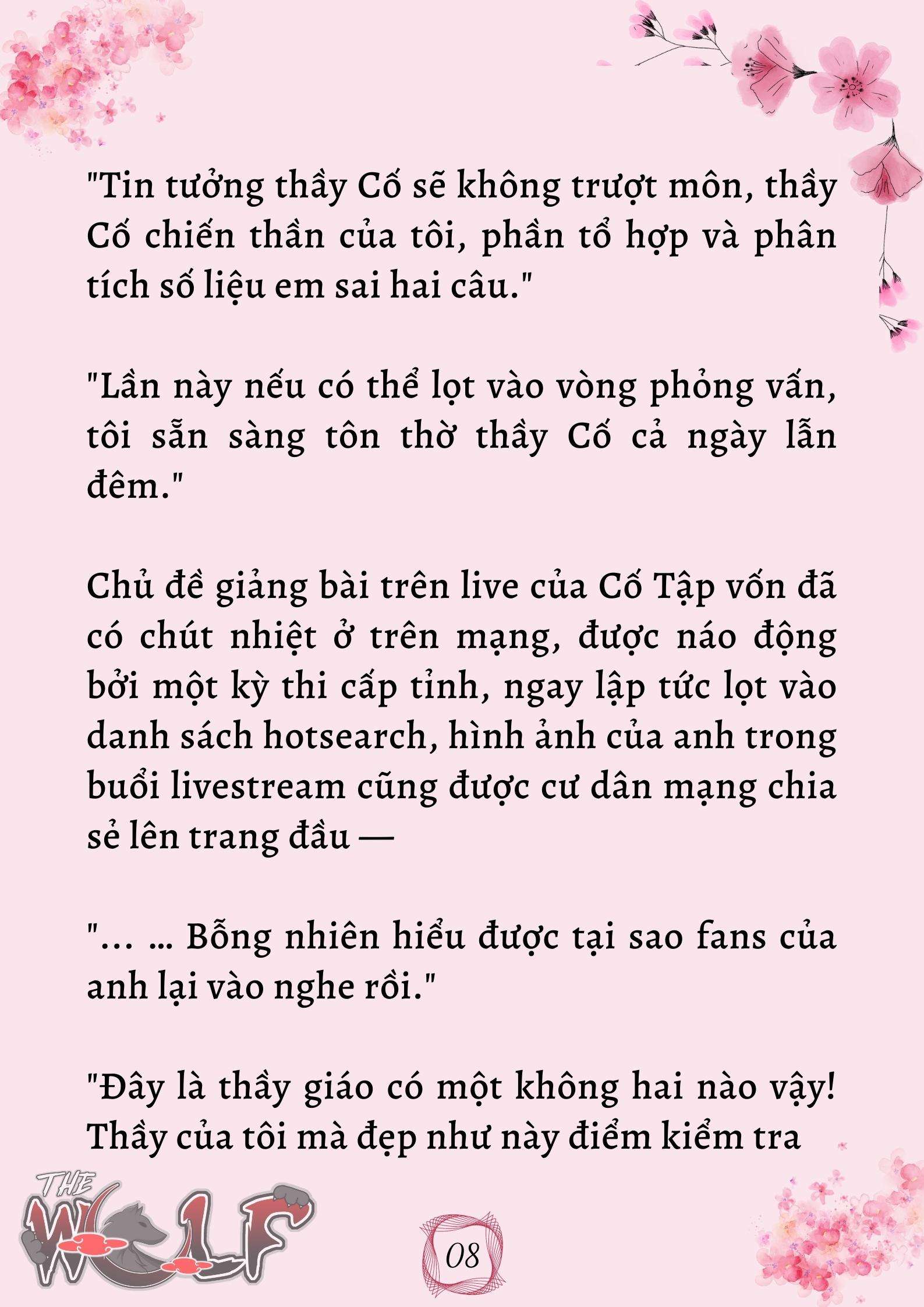 "Tin tưởng thầy Cố sẽ không trượt môn, thầy Cố chiến thần của tôi, phần tổ hợp và phân tích số liệu em sai hai câu."

"Lần này nếu có thể lọt vào vòng phỏng vấn, tôi sẵn sàng tôn thờ thầy Cố cả ngày lẫn đêm."

Chủ đề giảng bài trên live của Cố Tập vốn đã có chút nhiệt ở trên mạng, được náo động bởi một kỳ thi cấp tỉnh, ngay lập tức lọt vào danh sách hotsearch, hình ảnh của anh trong buổi livestream cũng được cư dân mạng chia sẻ lên trang đầu —

"… … Bỗng nhiên hiểu được tại sao fans của anh lại vào nghe rồi."

"Đây là thầy giáo có một không hai nào vậy! Thầy của tôi mà đẹp như này điểm kiểm tra

THE WOLF

08